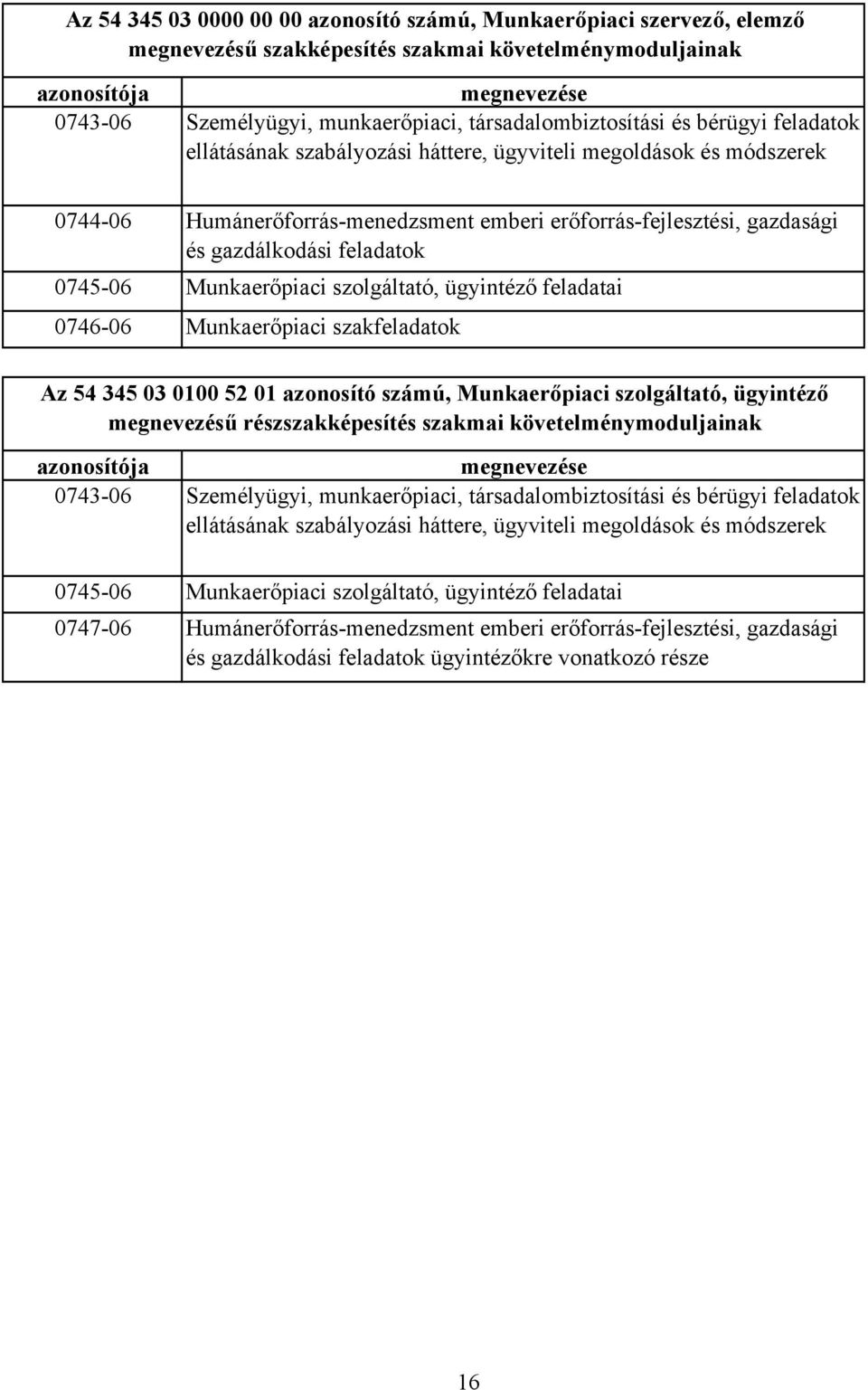 Az 54 345 03 0000 00 00 azonosító számú, Munkaerőpiaci szervező, elemző megnevezésű szakképesítés szakmai követelménymoduljainak

| azonosítója | megnevezése |
|---|---|
| 0743-06 | Személyügyi, munkaerőpiaci, társadalombiztosítási és bérügyi feladatok ellátásának szabályozási háttere, ügyviteli megoldások és módszerek |
| 0744-06 | Humánerőforrás-menedzsment emberi erőforrás-fejlesztési, gazdasági és gazdálkodási feladatok |
| 0745-06 | Munkaerőpiaci szolgáltató, ügyintéző feladatai |
| 0746-06 | Munkaerőpiaci szakfeladatok |

Az 54 345 03 0100 52 01 azonosító számú, Munkaerőpiaci szolgáltató, ügyintéző megnevezésű részszakképesítés szakmai követelménymoduljainak

| azonosítója | megnevezése |
|---|---|
| 0743-06 | Személyügyi, munkaerőpiaci, társadalombiztosítási és bérügyi feladatok ellátásának szabályozási háttere, ügyviteli megoldások és módszerek |
| 0745-06 | Munkaerőpiaci szolgáltató, ügyintéző feladatai |
| 0747-06 | Humánerőforrás-menedzsment emberi erőforrás-fejlesztési, gazdasági és gazdálkodási feladatok ügyintézőkre vonatkozó része |

16